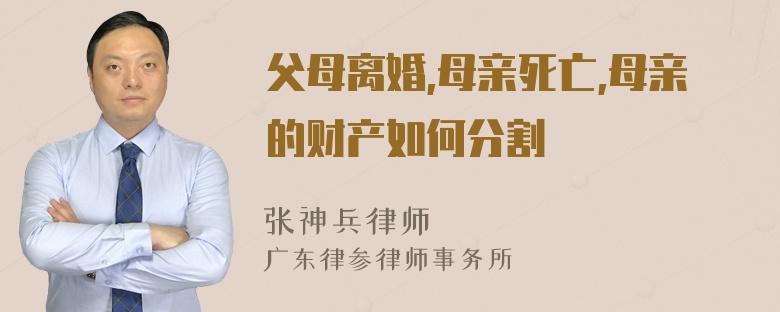 父母离婚,母亲死亡,母亲的财产如何分割

张神兵律师
广东律参律师事务所